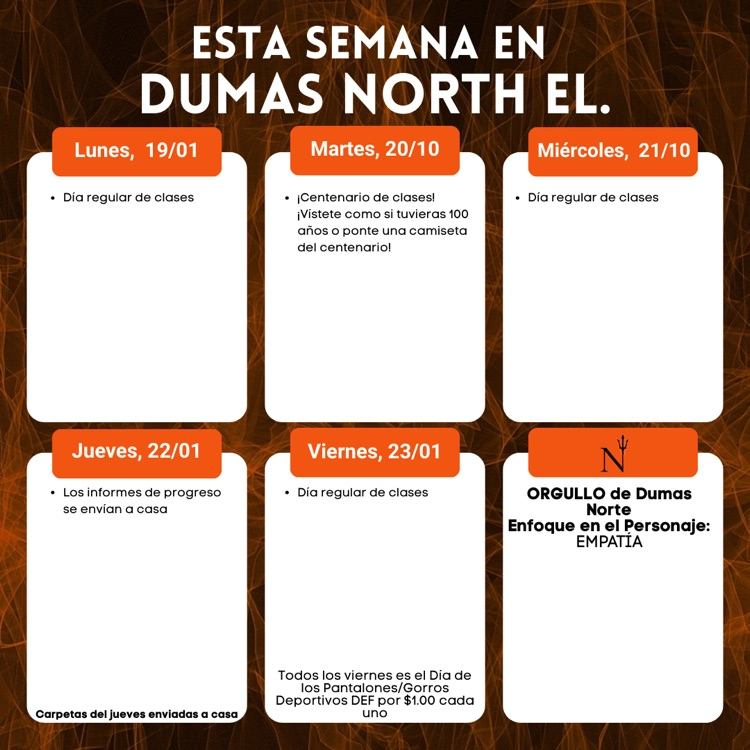 ESTA SEMANA EN
DUMAS NORTH EL.

Lunes, 19/01

• Día regular de clases

Martes, 20/10

• ¡Centenario de clases! ¡Vístete como si tuvieras 100 años o ponte una camiseta del centenario!

Miércoles, 21/10

• Día regular de clases

Jueves, 22/01

• Los informes de progreso se envían a casa

Carpetas del jueves enviadas a casa

Viernes, 23/01

• Día regular de clases

Todos los viernes es el Día de los Pantalones/Gorros Deportivos DEF por $1.00 cada uno

N

ORGULLO de Dumas Norte
Enfoque en el Personaje:
EMPATÍA